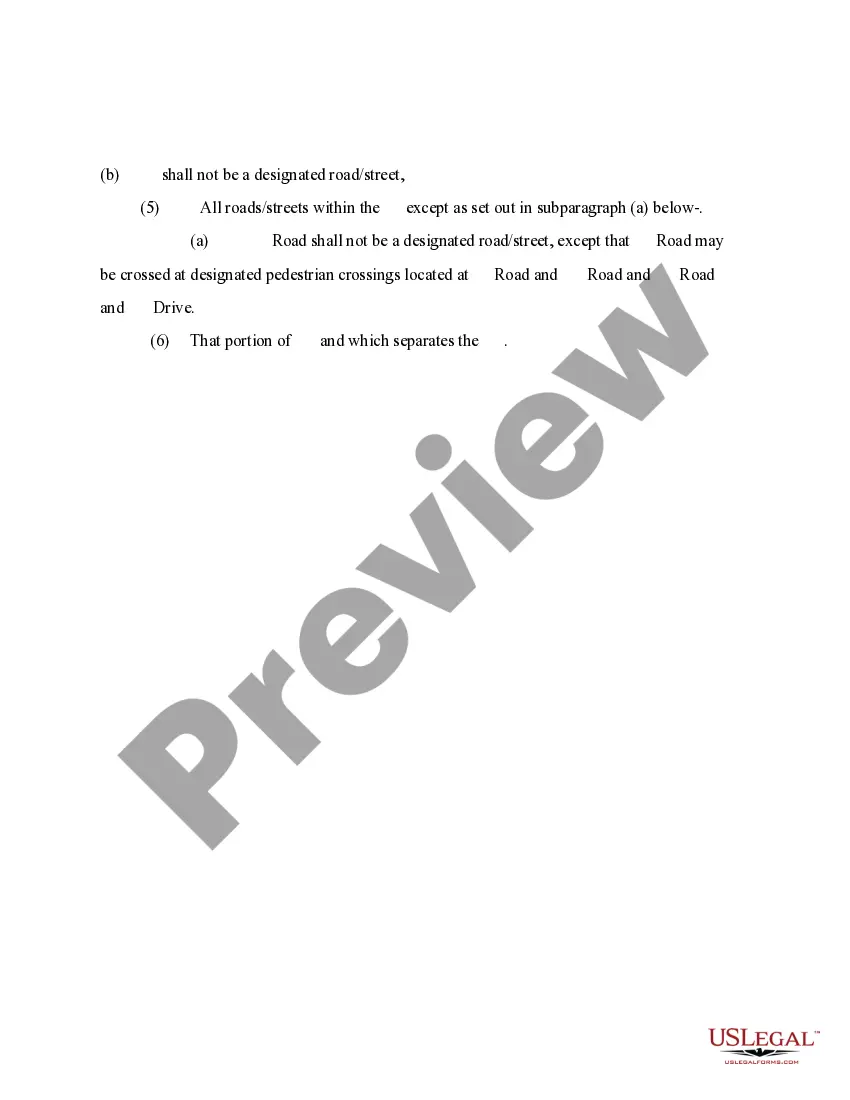 (b) shall not be a designated road/street,

(5) All roads/streets within the except as set out in subparagraph (a) below-.

(a) Road shall not be a designated road/street, except that Road may be crossed at designated pedestrian crossings located at Road and Road and Road and Drive.

(6) That portion of and which separates the .

Preview

USLegal™
USLEGALFORMS.COM